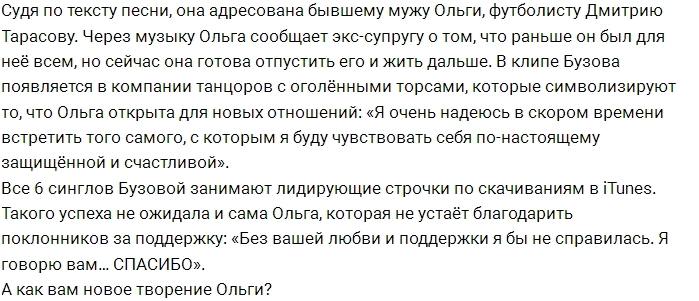 Судя по тексту песни, она адресована бывшему мужу Ольги, футболисту Дмитрию Тарасову. Через музыку Ольга сообщает экс-супругу о том, что раньше он был для неё всем, но сейчас она готова отпустить его и жить дальше. В клипе Бузова появляется в компании танцоров с оголёнными торсами, которые символизируют то, что Ольга открыта для новых отношений: «Я очень надеюсь в скором времени встретить того самого, с которым я буду чувствовать себя по-настоящему защищённой и счастливой».
Все 6 синглов Бузовой занимают лидирующие строчки по скачиваниям в iTunes. Такого успеха не ожидала и сама Ольга, которая не устаёт благодарить поклонников за поддержку: «Без вашей любви и поддержки я бы не справилась. Я говорю вам... СПАСИБО».
А как вам новое творение Ольги?